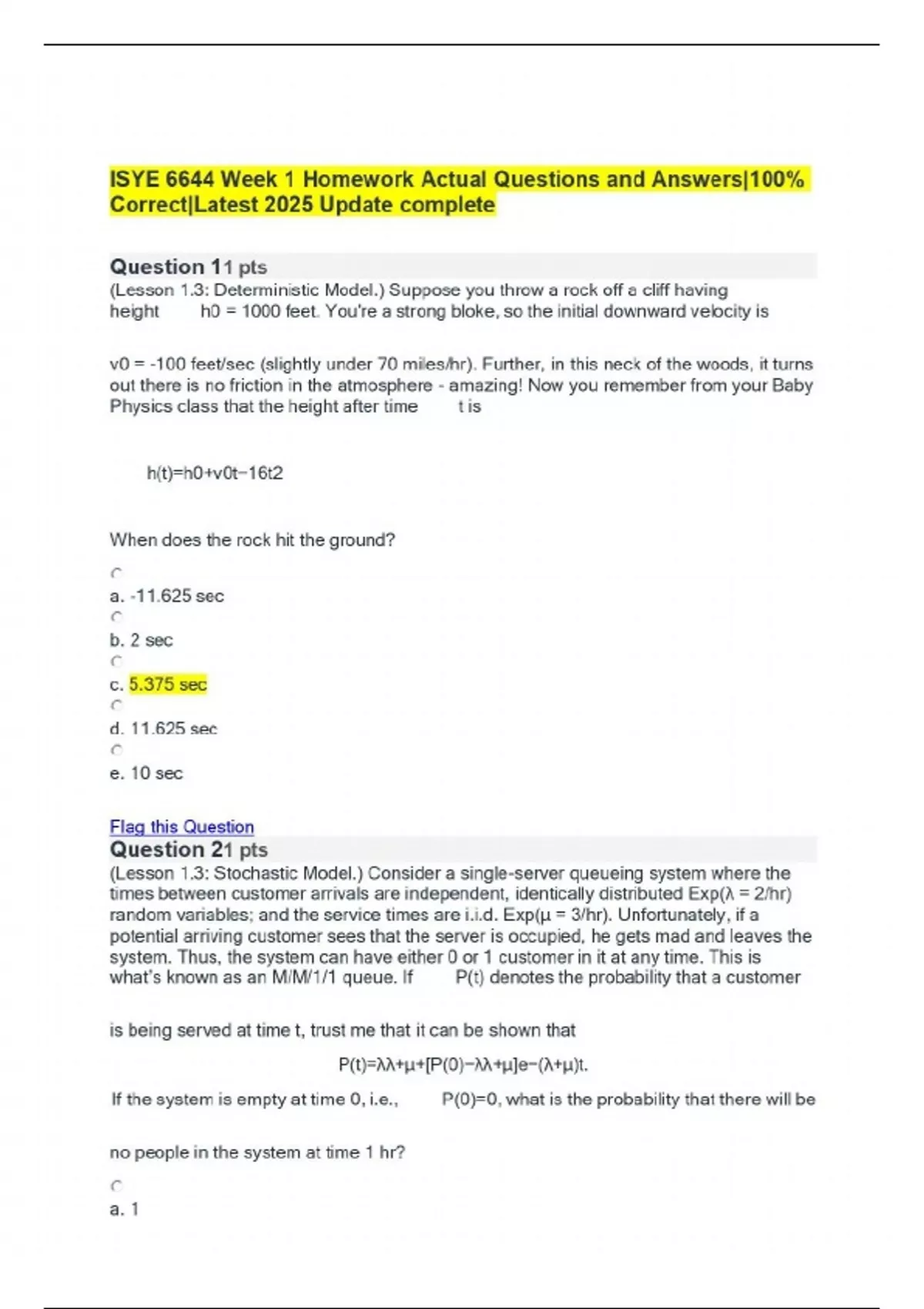 ISYE 6644 Week 1 Homework Actual Questions and Answers|100% Correct|Latest 2025 Update complete

Question 11 pts
(Lesson 1.3: Deterministic Model.) Suppose you throw a rock off a cliff having height h0 = 1000 feet. You're a strong bloke, so the initial downward velocity is

v0 = -100 feet/sec (slightly under 70 miles/hr). Further, in this neck of the woods, it turns out there is no friction in the atmosphere - amazing! Now you remember from your Baby Physics class that the height after time t is

h(t)=h0+v0t−16t2

When does the rock hit the ground?

a. -11.625 sec
b. 2 sec
c. 5.375 sec
d. 11.625 sec
e. 10 sec

Flag this Question
Question 21 pts
(Lesson 1.3: Stochastic Model.) Consider a single-server queueing system where the times between customer arrivals are independent, identically distributed Exp(λ = 2/hr) random variables; and the service times are i.i.d. Exp(μ = 3/hr). Unfortunately, if a potential arriving customer sees that the server is occupied, he gets mad and leaves the system. Thus, the system can have either 0 or 1 customer in it at any time. This is what's known as an M/M/1/1 queue. If P(t) denotes the probability that a customer

is being served at time t, trust me that it can be shown that

P(t)=λλ+μ+[P(0)−λλ+μ]e−(λ+μ)t.

If the system is empty at time 0, i.e., P(0)=0, what is the probability that there will be

no people in the system at time 1 hr?

a. 1